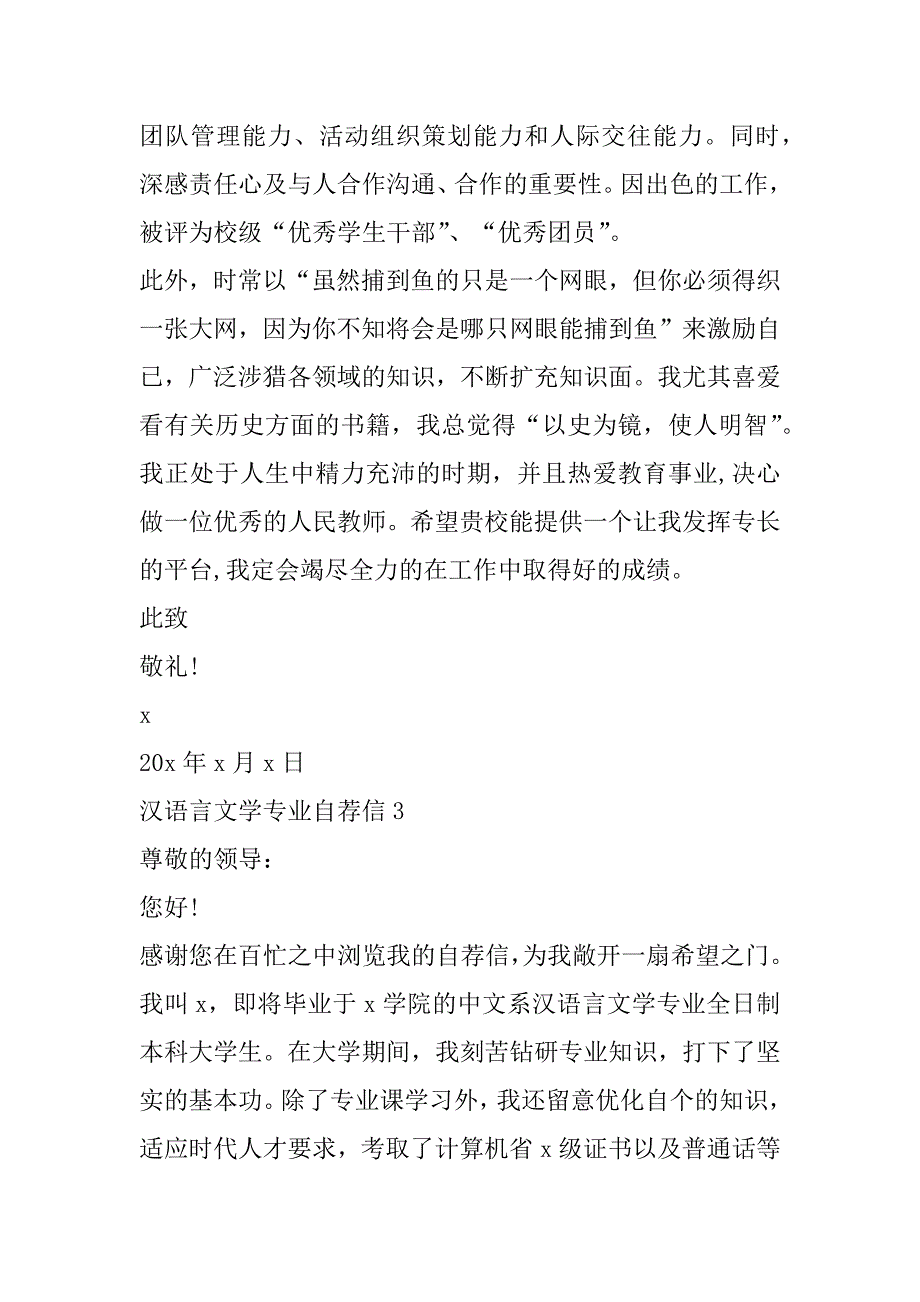 团队管理能力、活动组织策划能力和人际交往能力。同时，深感责任心及与人合作沟通、合作的重要性。因出色的工作，被评为校级“优秀学生干部”、“优秀团员”。

此外，时常以“虽然捕到鱼的只是一个网眼，但你必须得织一张大网，因为你不知将会是哪只网眼能捕到鱼”来激励自己，广泛涉猎各领域的知识，不断扩充知识面。我尤其喜爱看有关历史方面的书籍，我总觉得“以史为镜，使人明智”。

我正处于人生中精力充沛的时期，并且热爱教育事业,决心做一位优秀的人民教师。希望贵校能提供一个让我发挥专长的平台,我定会竭尽全力的在工作中取得好的成绩。

此致

敬礼!

x

20x 年 x 月 x 日

汉语言文学专业自荐信 3

尊敬的领导：

您好!

感谢您在百忙之中浏览我的自荐信,为我敞开一扇希望之门。

我叫 x，即将毕业于 x 学院的中文系汉语言文学专业全日制本科大学生。在大学期间，我刻苦钻研专业知识，打下了坚实的基本功。除了专业课学习外，我还留意优化自个的知识，适应时代人才要求，考取了计算机省 x 级证书以及普通话等